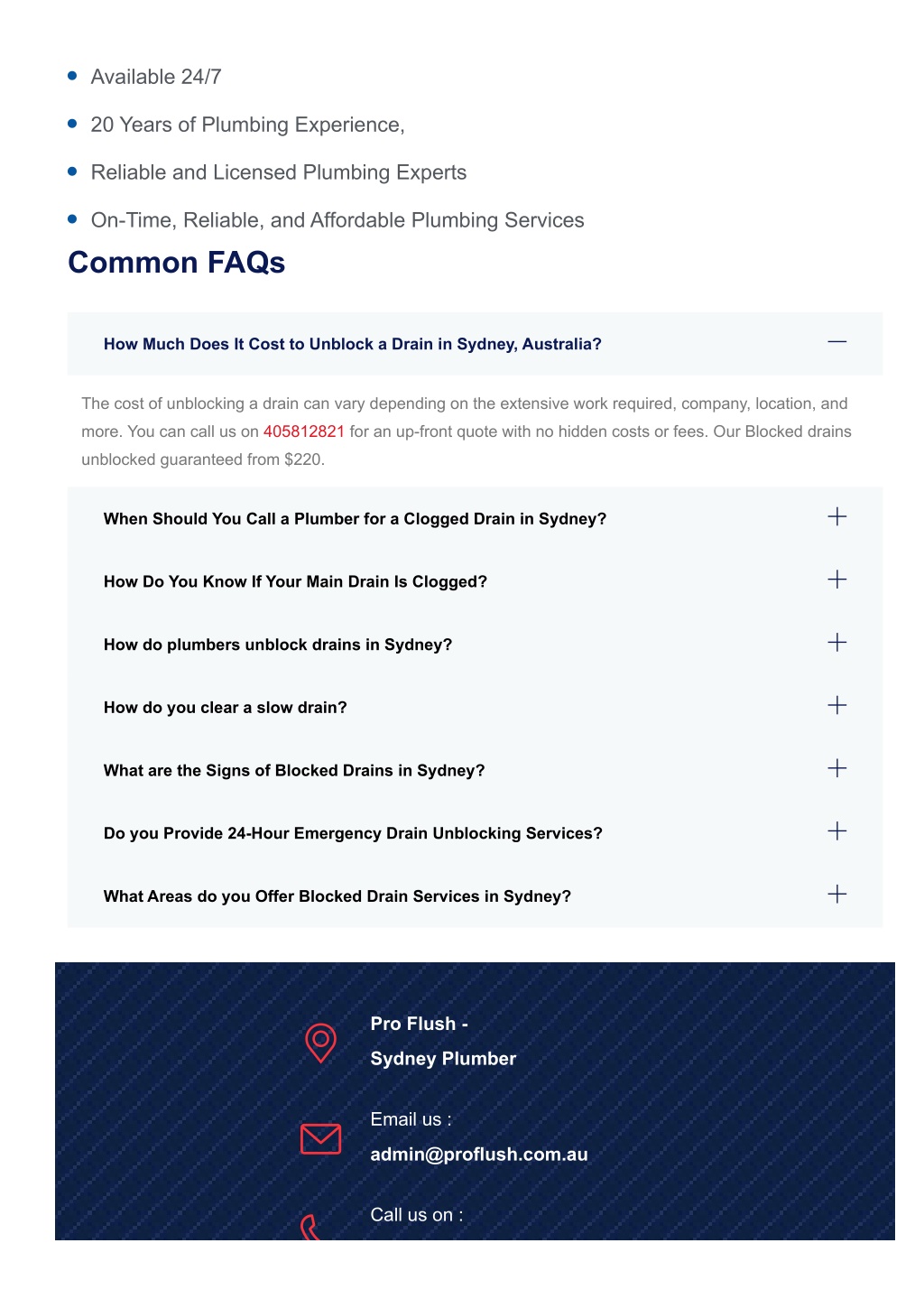 - Available 24/7
- 20 Years of Plumbing Experience,
- Reliable and Licensed Plumbing Experts
- On-Time, Reliable, and Affordable Plumbing Services

Common FAQs

How Much Does It Cost to Unblock a Drain in Sydney, Australia?

The cost of unblocking a drain can vary depending on the extensive work required, company, location, and more. You can call us on 405812821 for an up-front quote with no hidden costs or fees. Our Blocked drains unblocked guaranteed from $220.

When Should You Call a Plumber for a Clogged Drain in Sydney?

How Do You Know If Your Main Drain Is Clogged?

How do plumbers unblock drains in Sydney?

How do you clear a slow drain?

What are the Signs of Blocked Drains in Sydney?

Do you Provide 24-Hour Emergency Drain Unblocking Services?

What Areas do you Offer Blocked Drain Services in Sydney?

Pro Flush - Sydney Plumber

Email us :
admin@proflush.com.au

Call us on :